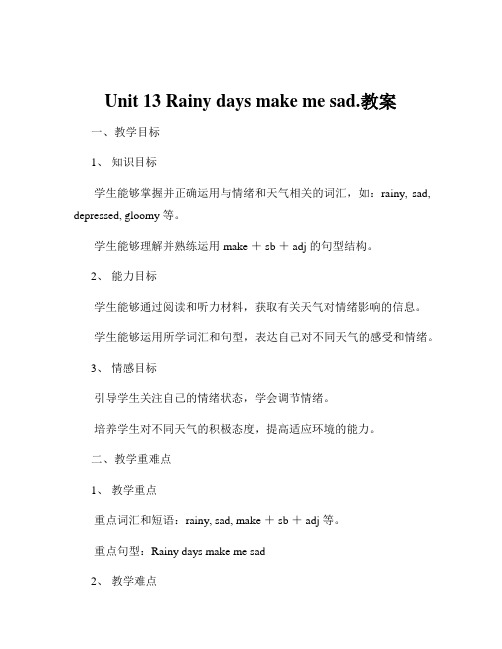 Unit 13 Rainy days make me sad.教案

一、教学目标

1、 知识目标

学生能够掌握并正确运用与情绪和天气相关的词汇，如：rainy, sad, depressed, gloomy 等。

学生能够理解并熟练运用 make ＋ sb ＋ adj 的句型结构。

2、 能力目标

学生能够通过阅读和听力材料，获取有关天气对情绪影响的信息。

学生能够运用所学词汇和句型，表达自己对不同天气的感受和情绪。

3、 情感目标

引导学生关注自己的情绪状态，学会调节情绪。

培养学生对不同天气的积极态度，提高适应环境的能力。

二、教学重难点

1、 教学重点

重点词汇和短语：rainy, sad, make ＋ sb ＋ adj 等。

重点句型：Rainy days make me sad

2、 教学难点